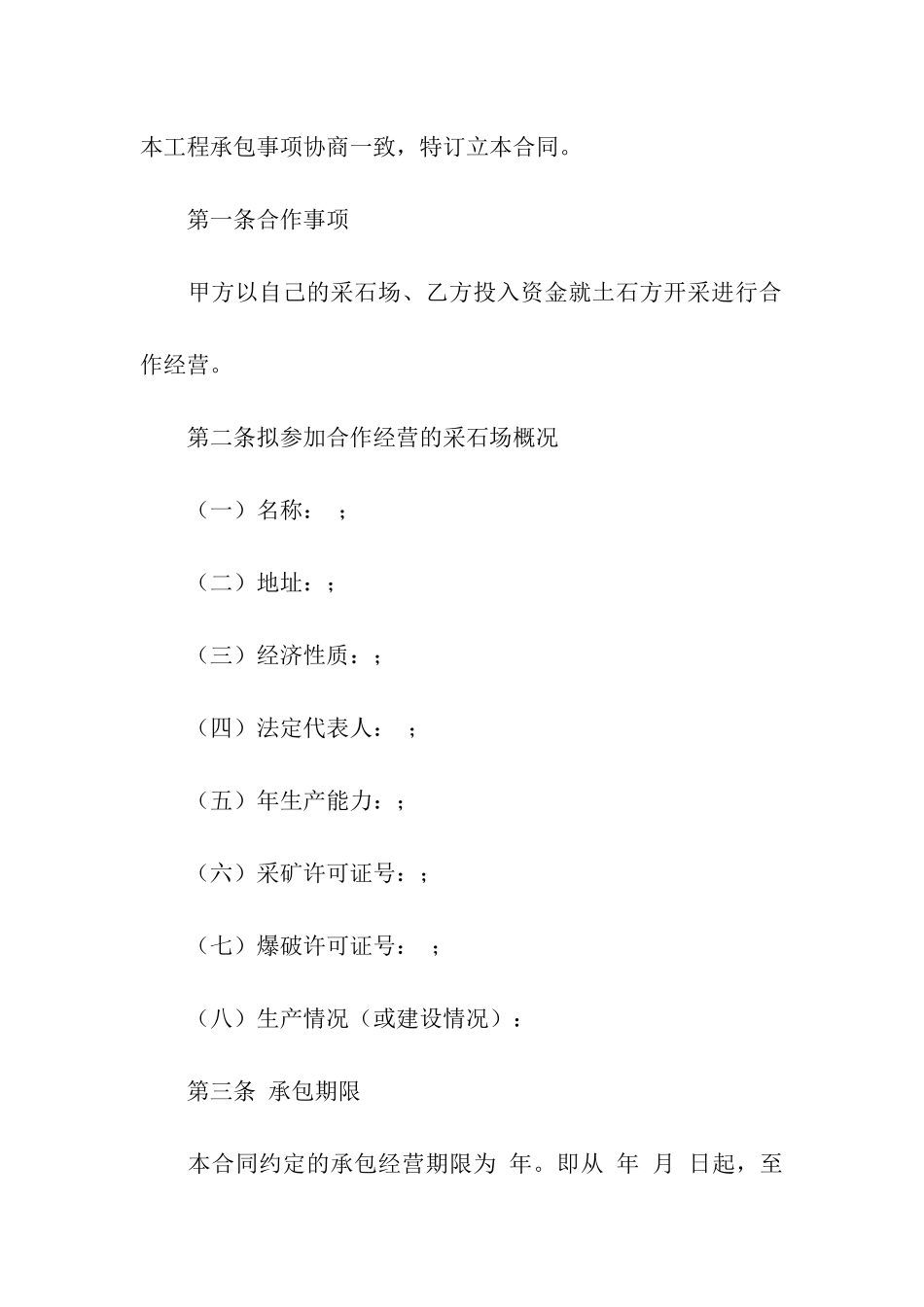 本工程承包事项协商一致，特订立本合同。

第一条合作事项

甲方以自己的采石场、乙方投入资金就土石方开采进行合作经营。

第二条拟参加合作经营的采石场概况

（一）名称： ；

（二）地址：；

（三）经济性质：；

（四）法定代表人： ；

（五）年生产能力：；

（六）采矿许可证号：；

（七）爆破许可证号： ；

（八）生产情况（或建设情况）：

第三条 承包期限

本合同约定的承包经营期限为 年。即从 年 月 日起，至